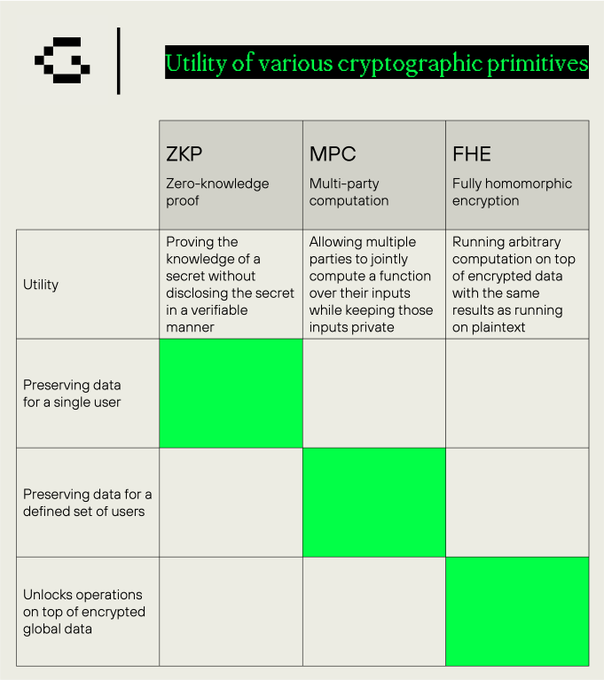 Utility of various cryptographic primitives

| | ZKP Zero-knowledge proof | MPC Multi-party computation | FHE Fully homomorphic encryption |
|---|---|---|---|
| Utility | Proving the knowledge of a secret without disclosing the secret in a verifiable manner | Allowing multiple parties to jointly compute a function over their inputs while keeping those inputs private | Running arbitrary computation on top of encrypted data with the same results as running on plaintext |
| Preserving data for a single user | | | |
| Preserving data for a defined set of users | | | |
| Unlocks operations on top of encrypted global data | | | |